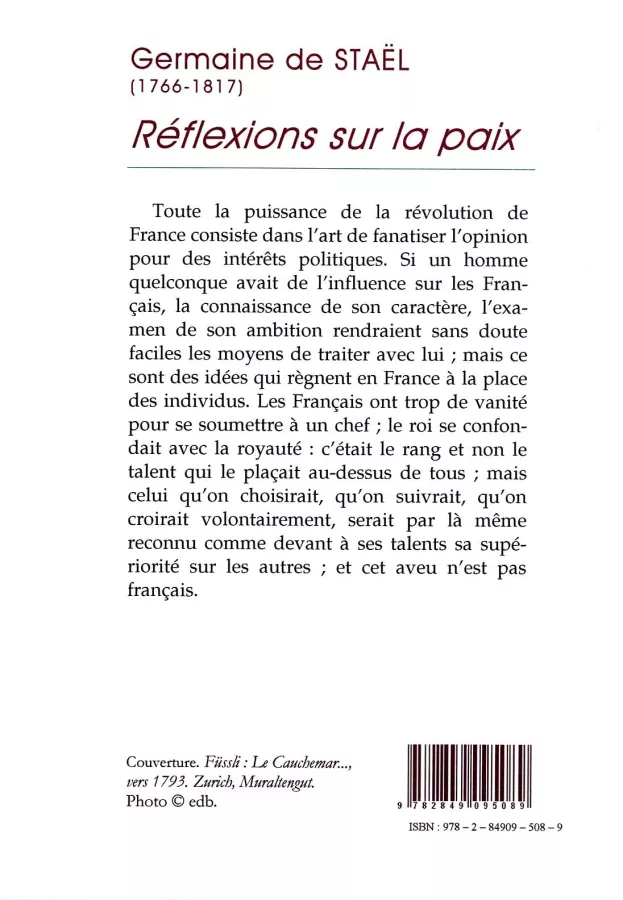 Germaine de STAËL
(1766-1817)
Réflexions sur la paix

Toute la puissance de la révolution de France consiste dans l'art de fanatiser l'opinion pour des intérêts politiques. Si un homme quelconque avait de l'influence sur les Français, la connaissance de son caractère, l'examen de son ambition rendraient sans doute faciles les moyens de traiter avec lui ; mais ce sont des idées qui règnent en France à la place des individus. Les Français ont trop de vanité pour se soumettre à un chef ; le roi se confondait avec la royauté : c'était le rang et non le talent qui le plaçait au-dessus de tous ; mais celui qu'on choisirait, qu'on suivrait, qu'on croirait volontairement, serait par là même reconnu comme devant à ses talents sa supériorité sur les autres ; et cet aveu n'est pas français.

Couverture. Füssli : Le Cauchemar..., vers 1793. Zurich, Muraltengut.
Photo © edb.

9 782849 095089

ISBN : 978 – 2 – 84909 – 508 – 9